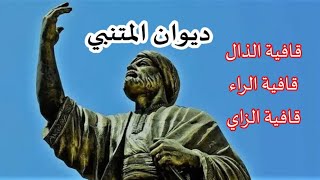 ديوان المتنبي

قافية الذال

قافية الراء

قافية الزاي